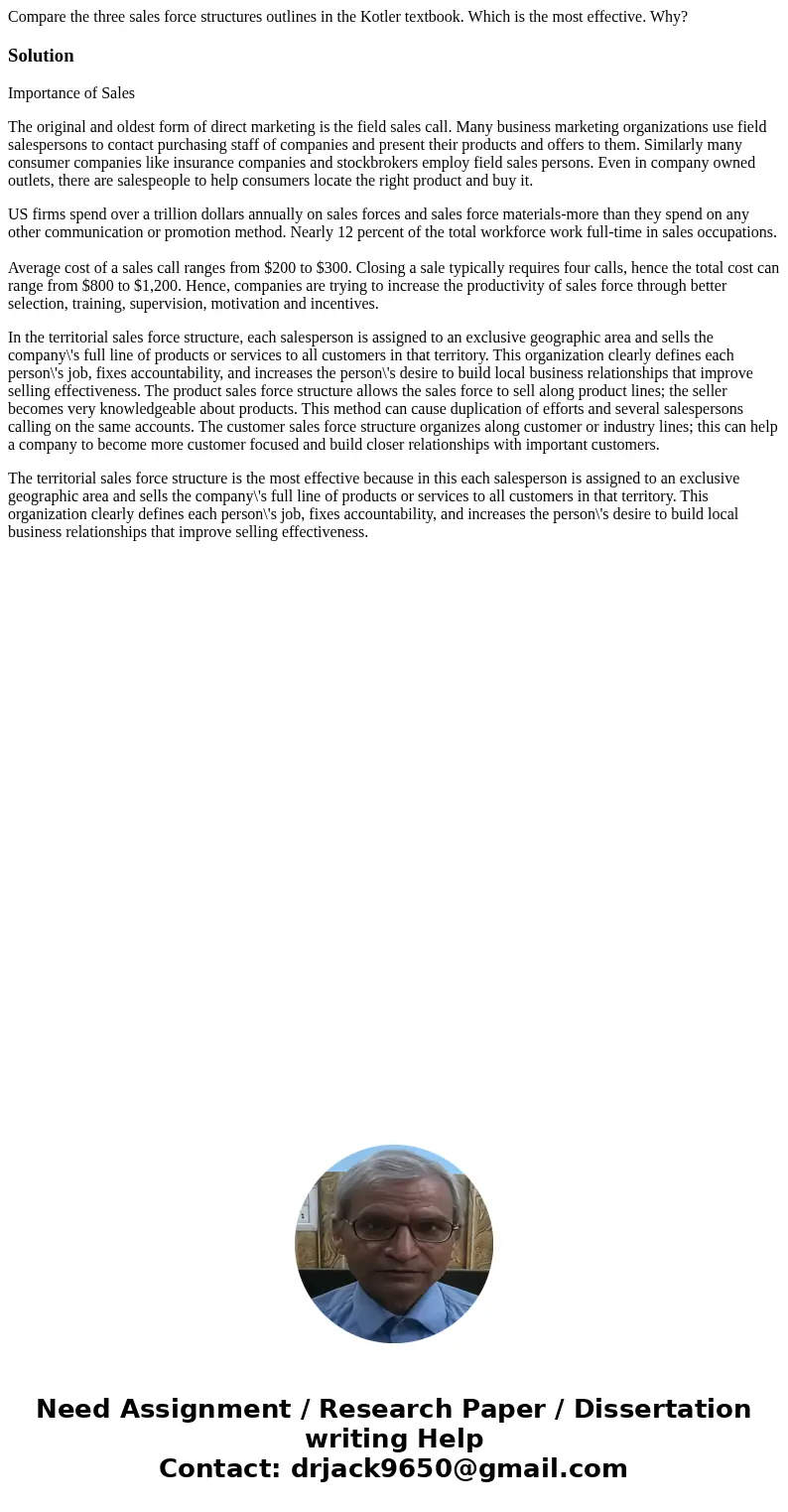 Compare the three sales force structures outlines in the Kotler textbook. Which is the most effective. Why?

Solution

Importance of Sales

The original and oldest form of direct marketing is the field sales call. Many business marketing organizations use field salespersons to contact purchasing staff of companies and present their products and offers to them. Similarly many consumer companies like insurance companies and stockbrokers employ field sales persons. Even in company owned outlets, there are salespeople to help consumers locate the right product and buy it.

US firms spend over a trillion dollars annually on sales forces and sales force materials-more than they spend on any other communication or promotion method. Nearly 12 percent of the total workforce work full-time in sales occupations.

Average cost of a sales call ranges from \$200 to \$300. Closing a sale typically requires four calls, hence the total cost can range from \$800 to \$1,200. Hence, companies are trying to increase the productivity of sales force through better selection, training, supervision, motivation and incentives.

In the territorial sales force structure, each salesperson is assigned to an exclusive geographic area and sells the company\'s full line of products or services to all customers in that territory. This organization clearly defines each person\'s job, fixes accountability, and increases the person\'s desire to build local business relationships that improve selling effectiveness. The product sales force structure allows the sales force to sell along product lines; the seller becomes very knowledgeable about products. This method can cause duplication of efforts and several salespersons calling on the same accounts. The customer sales force structure organizes along customer or industry lines; this can help a company to become more customer focused and build closer relationships with important customers.

The territorial sales force structure is the most effective because in this each salesperson is assigned to an exclusive geographic area and sells the company\'s full line of products or services to all customers in that territory. This organization clearly defines each person\'s job, fixes accountability, and increases the person\'s desire to build local business relationships that improve selling effectiveness.

Need Assignment / Research Paper / Dissertation writing Help
Contact: drjack9650@gmail.com